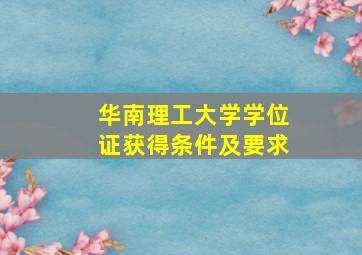 华南理工大学学位证获得条件及要求